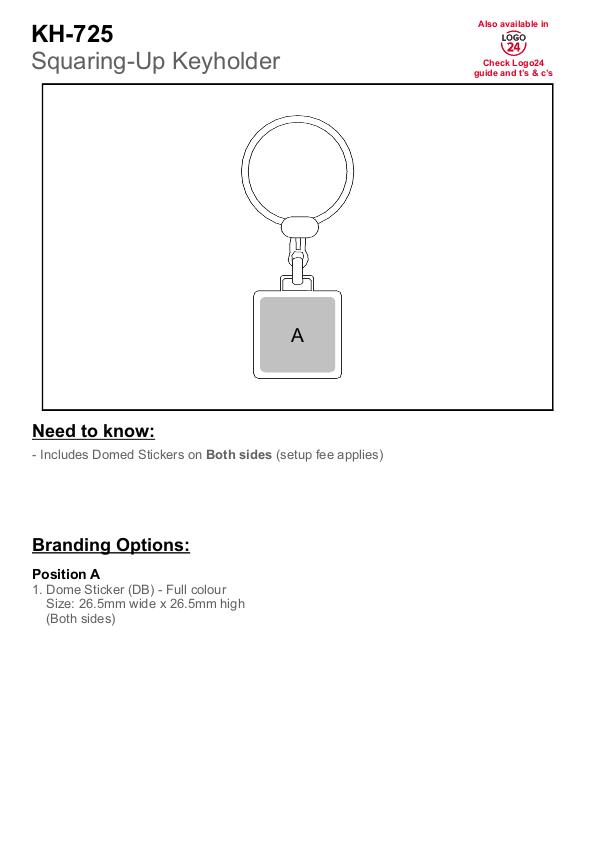 KH-725
Squaring-Up Keyholder

Also available in
LOGO 24
Check Logo24 guide and t's & c's

A

Need to know:
- Includes Domed Stickers on Both sides (setup fee applies)

Branding Options:

Position A
1. Dome Sticker (DB) - Full colour
Size: 26.5mm wide x 26.5mm high
(Both sides)